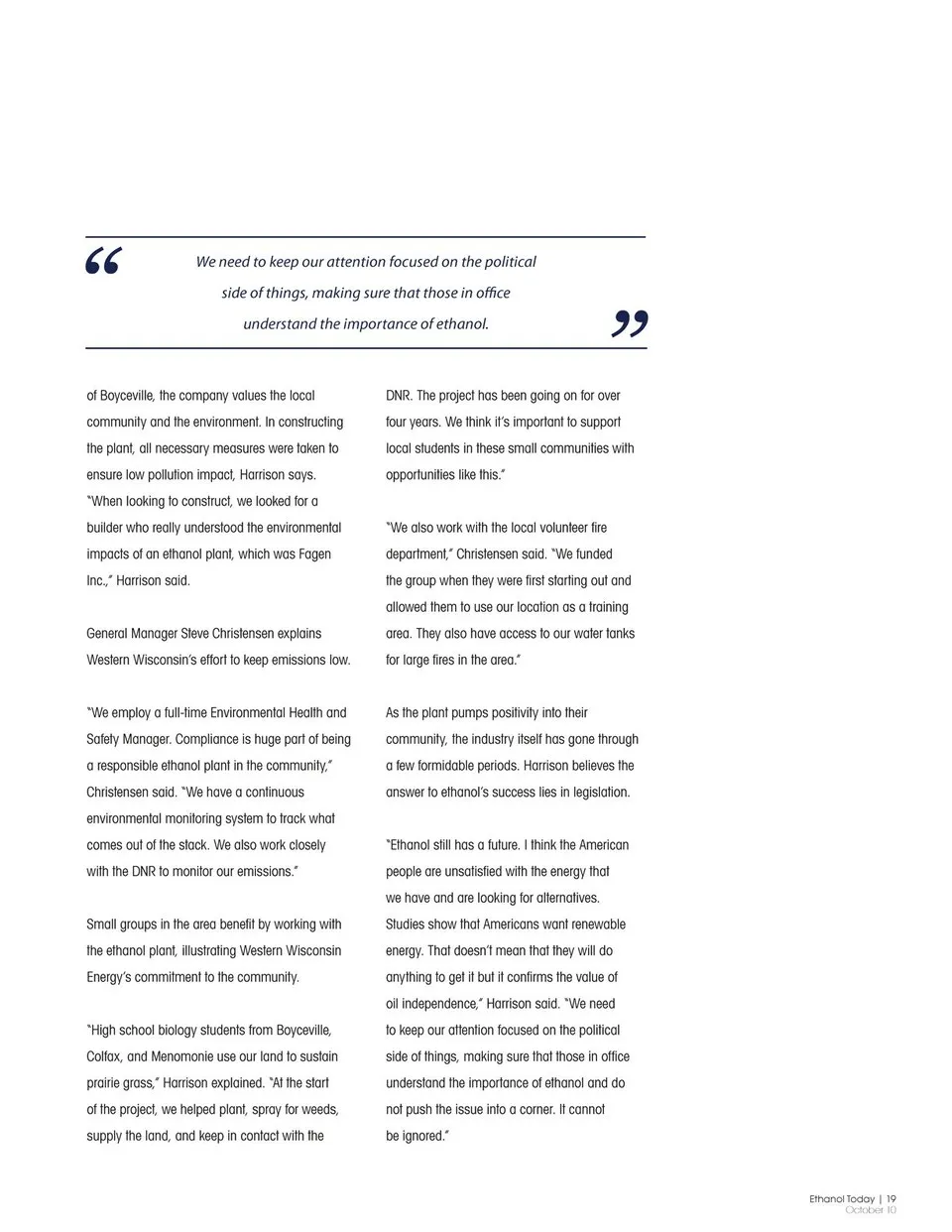 “ We need to keep our attention focused on the political side of things, making sure that those in office understand the importance of ethanol. ”

of Boyceville, the company values the local community and the environment. In constructing the plant, all necessary measures were taken to ensure low pollution impact, Harrison says. “When looking to construct, we looked for a builder who really understood the environmental impacts of an ethanol plant, which was Fagen Inc.,” Harrison said.

General Manager Steve Christensen explains Western Wisconsin’s effort to keep emissions low.

“We employ a full-time Environmental Health and Safety Manager. Compliance is huge part of being a responsible ethanol plant in the community,” Christensen said. “We have a continuous environmental monitoring system to track what comes out of the stack. We also work closely with the DNR to monitor our emissions.”

Small groups in the area benefit by working with the ethanol plant, illustrating Western Wisconsin Energy’s commitment to the community.

“High school biology students from Boyceville, Colfax, and Menomonie use our land to sustain prairie grass,” Harrison explained. “At the start of the project, we helped plant, spray for weeds, supply the land, and keep in contact with the DNR. The project has been going on for over four years. We think it’s important to support local students in these small communities with opportunities like this.”

“We also work with the local volunteer fire department,” Christensen said. “We funded the group when they were first starting out and allowed them to use our location as a training area. They also have access to our water tanks for large fires in the area.”

As the plant pumps positivity into their community, the industry itself has gone through a few formidable periods. Harrison believes the answer to ethanol’s success lies in legislation.

“Ethanol still has a future. I think the American people are unsatisfied with the energy that we have and are looking for alternatives. Studies show that Americans want renewable energy. That doesn’t mean that they will do anything to get it but it confirms the value of oil independence,” Harrison said. “We need to keep our attention focused on the political side of things, making sure that those in office understand the importance of ethanol and do not push the issue into a corner. It cannot be ignored.”

Ethanol Today | 19
October 10